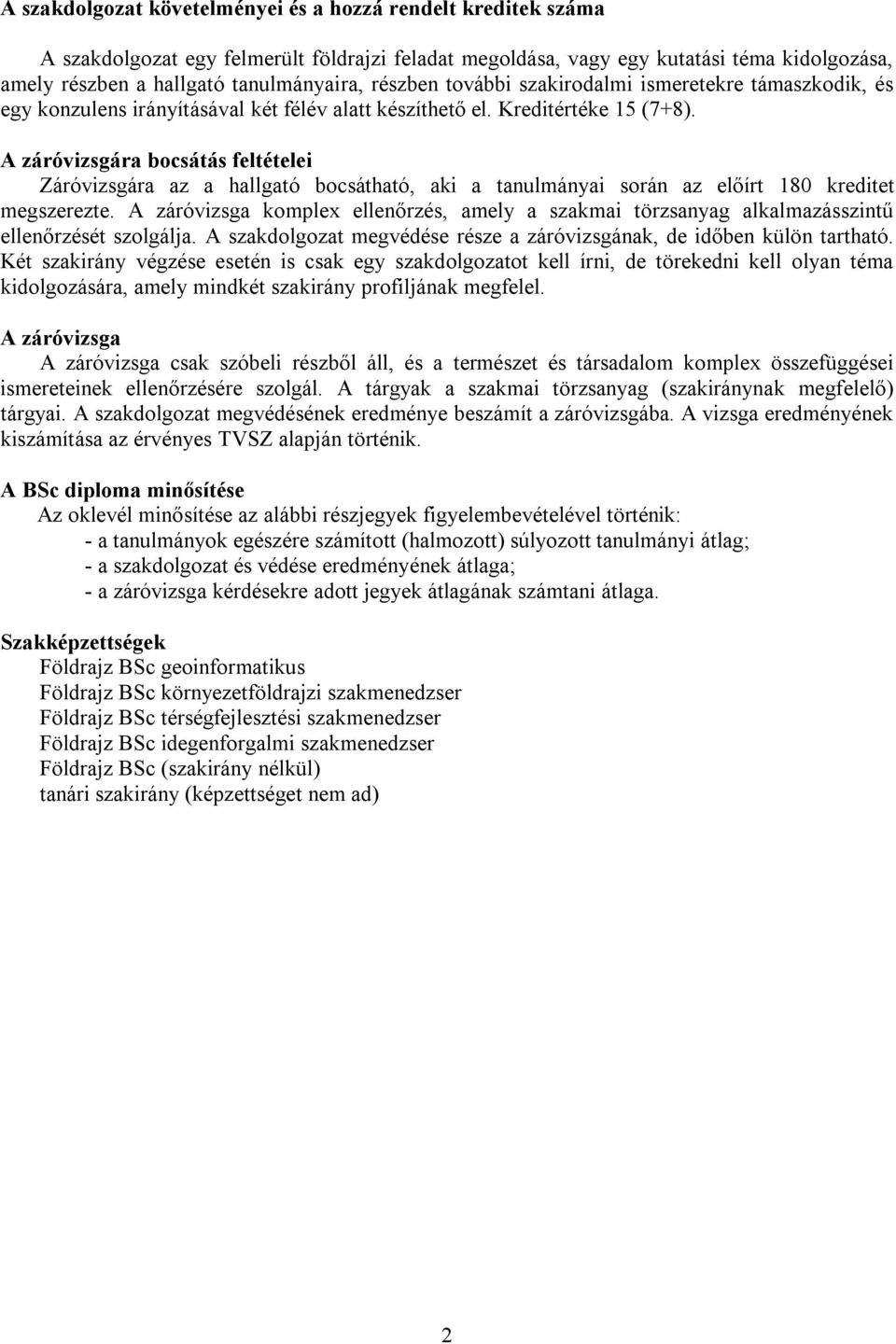 A szakdolgozat követelményei és a hozzá rendelt kreditek száma

A szakdolgozat egy felmerült földrajzi feladat megoldása, vagy egy kutatási téma kidolgozása, amely részben a hallgató tanulmányaira, részben további szakirodalmi ismeretekre támaszkodik, és egy konzulens irányításával két félév alatt készíthető el. Kreditértéke 15 (7+8).

A záróvizsgára bocsátás feltételei

Záróvizsgára az a hallgató bocsátható, aki a tanulmányai során az előírt 180 kreditet megszerezte. A záróvizsga komplex ellenőrzés, amely a szakmai törzsanyag alkalmazásszintű ellenőrzését szolgálja. A szakdolgozat megvédése része a záróvizsgának, de időben külön tartható. Két szakirány végzése esetén is csak egy szakdolgozatot kell írni, de törekedni kell olyan téma kidolgozására, amely mindkét szakirány profiljának megfelel.

A záróvizsga

A záróvizsga csak szóbeli részből áll, és a természet és társadalom komplex összefüggései ismereteinek ellenőrzésére szolgál. A tárgyak a szakmai törzsanyag (szakiránynak megfelelő) tárgyai. A szakdolgozat megvédésének eredménye beszámít a záróvizsgába. A vizsga eredményének kiszámítása az érvényes TVSZ alapján történik.

A BSc diploma minősítése

Az oklevél minősítése az alábbi részjegyek figyelembevételével történik:
- a tanulmányok egészére számított (halmozott) súlyozott tanulmányi átlag;
- a szakdolgozat és védése eredményének átlaga;
- a záróvizsga kérdésekre adott jegyek átlagának számtani átlaga.

Szakképzettségek

Földrajz BSc geoinformatikus
Földrajz BSc környezetföldrajzi szakmenedzser
Földrajz BSc térségfejlesztési szakmenedzser
Földrajz BSc idegenforgalmi szakmenedzser
Földrajz BSc (szakirány nélkül)
tanári szakirány (képzettséget nem ad)

2